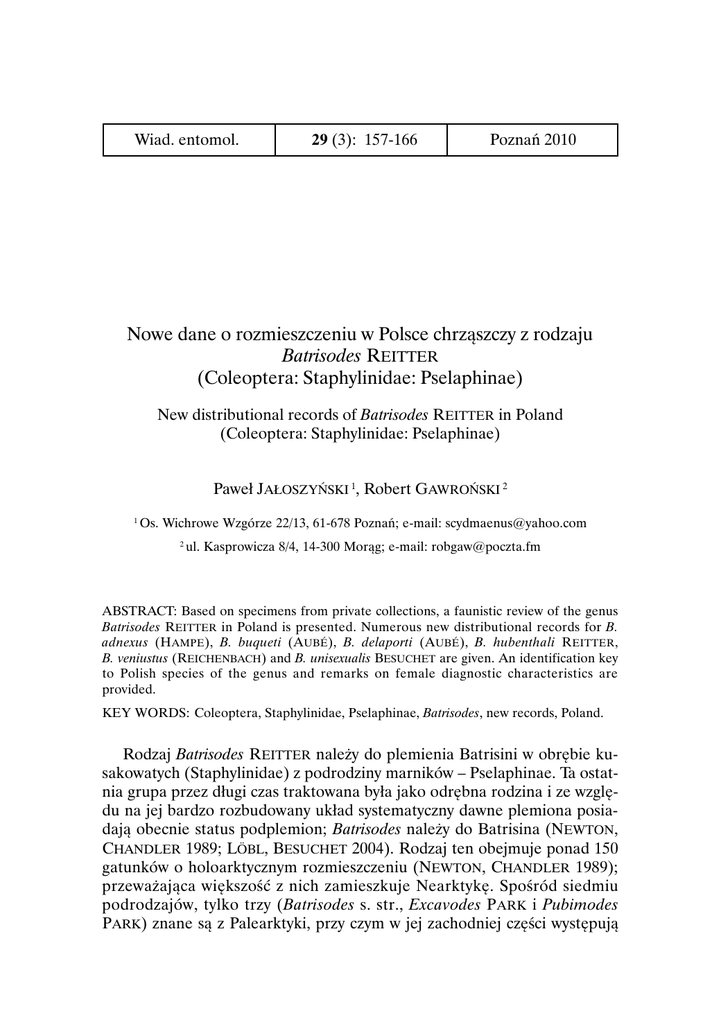 | Wiad. entomol. | 29 (3): 157-166 | Poznań 2010 |
|---|---|---|

Nowe dane o rozmieszczeniu w Polsce chrząszczy z rodzaju Batrisodes REITTER (Coleoptera: Staphylinidae: Pselaphinae)

New distributional records of Batrisodes REITTER in Poland (Coleoptera: Staphylinidae: Pselaphinae)

Paweł JAŁOSZYŃSKI $^1$, Robert GAWROŃSKI $^2$

$^1$ Os. Wichrowe Wzgórze 22/13, 61-678 Poznań; e-mail: scydmaenus@yahoo.com

$^2$ ul. Kasprowicza 8/4, 14-300 Morąg; e-mail: robgaw@poczta.fm

ABSTRACT: Based on specimens from private collections, a faunistic review of the genus Batrisodes REITTER in Poland is presented. Numerous new distributional records for B. adnexus (HAMPE), B. buqueti (AUBÉ), B. delaporti (AUBÉ), B. hubenthali REITTER, B. veniustus (REICHENBACH) and B. unisexualis BESUCHET are given. An identification key to Polish species of the genus and remarks on female diagnostic characteristics are provided.

KEY WORDS: Coleoptera, Staphylinidae, Pselaphinae, Batrisodes, new records, Poland.

Rodzaj Batrisodes REITTER należy do plemienia Batrisini w obrębie kusakowatych (Staphylinidae) z podrodziny marników – Pselaphinae. Ta ostatnia grupa przez długi czas traktowana była jako odrębna rodzina i ze względu na jej bardzo rozbudowany układ systematyczny dawne plemiona posiadają obecnie status podplemion; Batrisodes należy do Batrisina (NEWTON, CHANDLER 1989; LÖBL, BESUCHET 2004). Rodzaj ten obejmuje ponad 150 gatunków o holoarktycznym rozmieszczeniu (NEWTON, CHANDLER 1989); przeważająca większość z nich zamieszkuje Nearktykę. Spośród siedmiu podrodzajów, tylko trzy (Batrisodes s. str., Excavodes PARK i Pubimodes PARK) znane są z Palearktyki, przy czym w jej zachodniej części występują